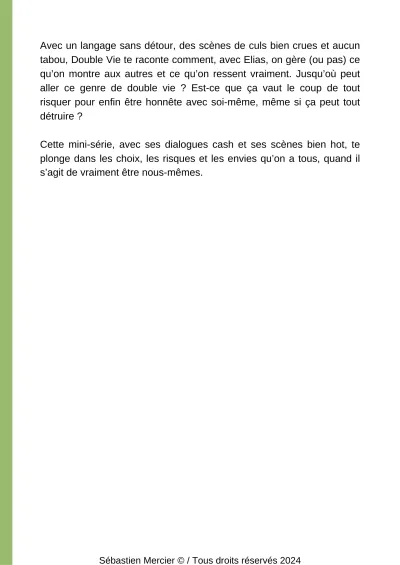 Avec un langage sans détour, des scènes de culs bien crues et aucun tabou, Double Vie te raconte comment, avec Elias, on gère (ou pas) ce qu'on montre aux autres et ce qu'on ressent vraiment. Jusqu'où peut aller ce genre de double vie ? Est-ce que ça vaut le coup de tout risquer pour enfin être honnête avec soi-même, même si ça peut tout détruire ?

Cette mini-série, avec ses dialogues cash et ses scènes bien hot, te plonge dans les choix, les risques et les envies qu'on a tous, quand il s'agit de vraiment être nous-mêmes.

Sébastien Mercier © / Tous droits réservés 2024